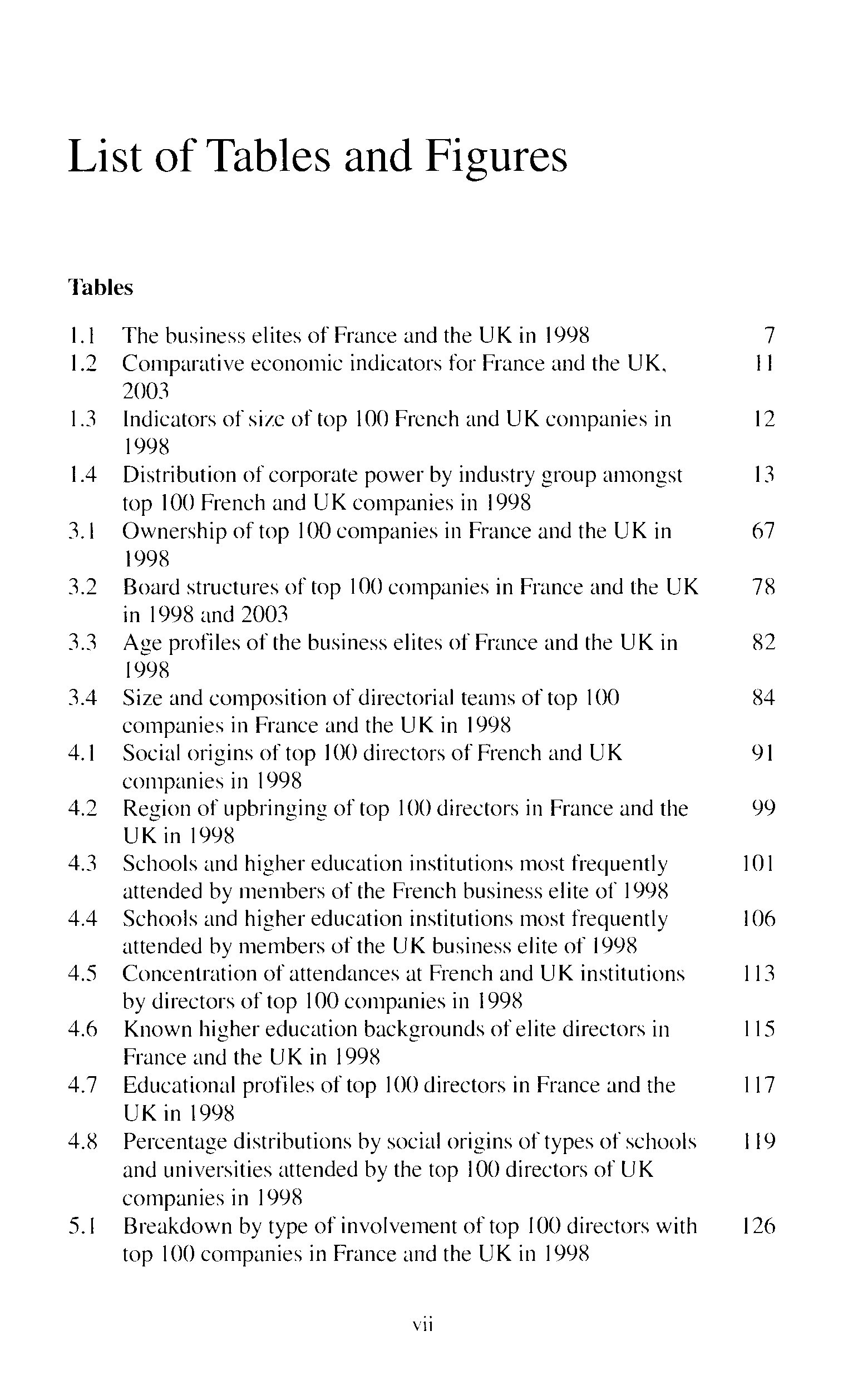 List of Tables and Figures

Tables

1.1 The business elites of France and the UK in 1998 7
1.2 Comparative economic indicators for France and the UK, 2003 11
1.3 Indicators of size of top 100 French and UK companies in 1998 12
1.4 Distribution of corporate power by industry group amongst top 100 French and UK companies in 1998 13
3.1 Ownership of top 100 companies in France and the UK in 1998 67
3.2 Board structures of top 100 companies in France and the UK in 1998 and 2003 78
3.3 Age profiles of the business elites of France and the UK in 1998 82
3.4 Size and composition of directorial teams of top 100 companies in France and the UK in 1998 84
4.1 Social origins of top 100 directors of French and UK companies in 1998 91
4.2 Region of upbringing of top 100 directors in France and the UK in 1998 99
4.3 Schools and higher education institutions most frequently attended by members of the French business elite of 1998 101
4.4 Schools and higher education institutions most frequently attended by members of the UK business elite of 1998 106
4.5 Concentration of attendances at French and UK institutions by directors of top 100 companies in 1998 113
4.6 Known higher education backgrounds of elite directors in France and the UK in 1998 115
4.7 Educational profiles of top 100 directors in France and the UK in 1998 117
4.8 Percentage distributions by social origins of types of schools and universities attended by the top 100 directors of UK companies in 1998 119
5.1 Breakdown by type of involvement of top 100 directors with top 100 companies in France and the UK in 1998 126

vii